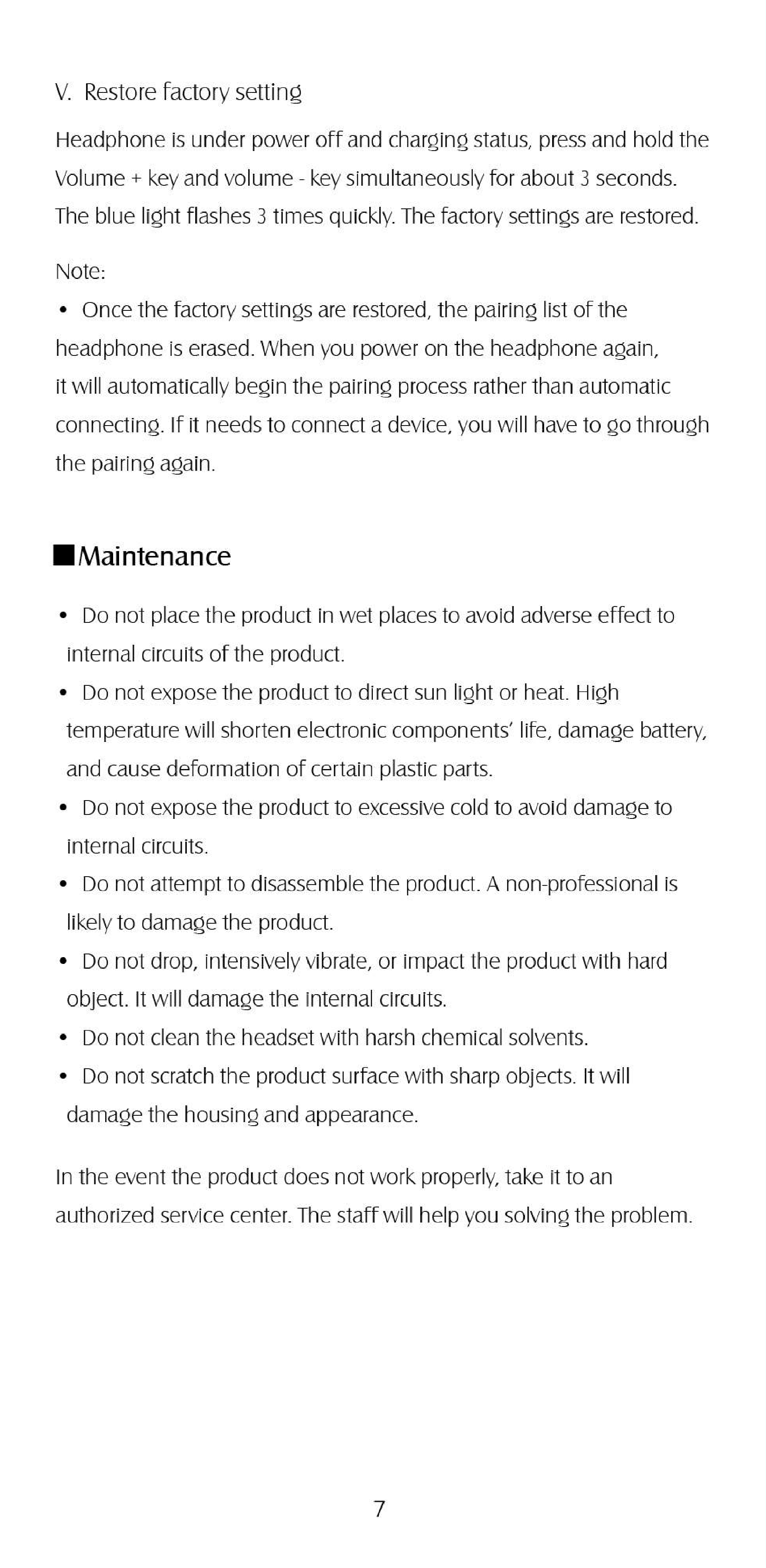 V. Restore factory setting

Headphone is under power off and charging status, press and hold the Volume + key and volume - key simultaneously for about 3 seconds. The blue light flashes 3 times quickly. The factory settings are restored.

Note:
• Once the factory settings are restored, the pairing list of the headphone is erased. When you power on the headphone again, it will automatically begin the pairing process rather than automatic connecting. If it needs to connect a device, you will have to go through the pairing again.

■Maintenance

• Do not place the product in wet places to avoid adverse effect to internal circuits of the product.
• Do not expose the product to direct sun light or heat. High temperature will shorten electronic components' life, damage battery, and cause deformation of certain plastic parts.
• Do not expose the product to excessive cold to avoid damage to internal circuits.
• Do not attempt to disassemble the product. A non-professional is likely to damage the product.
• Do not drop, intensively vibrate, or impact the product with hard object. It will damage the internal circuits.
• Do not clean the headset with harsh chemical solvents.
• Do not scratch the product surface with sharp objects. It will damage the housing and appearance.

In the event the product does not work properly, take it to an authorized service center. The staff will help you solving the problem.

7